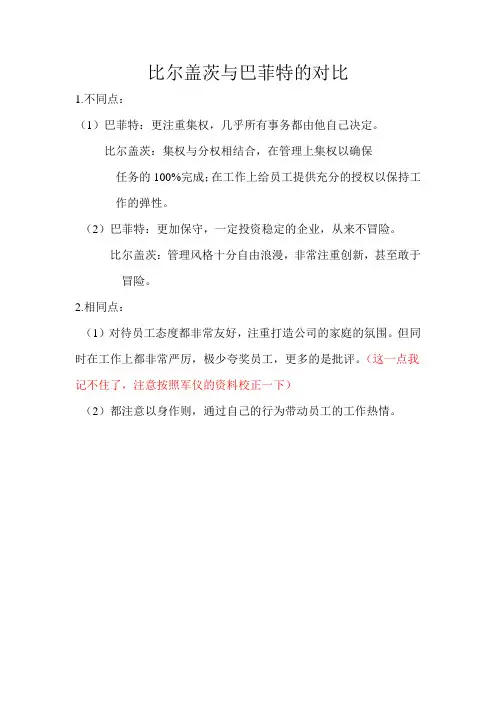 比尔盖茨与巴菲特的对比

1.不同点：

（1）巴菲特：更注重集权，几乎所有事务都由他自己决定。

比尔盖茨：集权与分权相结合，在管理上集权以确保任务的 100%完成；在工作上给员工提供充分的授权以保持工作的弹性。

（2）巴菲特：更加保守，一定投资稳定的企业，从来不冒险。

比尔盖茨：管理风格十分自由浪漫，非常注重创新，甚至敢于冒险。

2.相同点：

（1）对待员工态度都非常友好，注重打造公司的家庭的氛围。但同时在工作上都非常严厉，极少夸奖员工，更多的是批评。（这一点我记不住了，注意按照军仪的资料校正一下）

（2）都注意以身作则，通过自己的行为带动员工的工作热情。